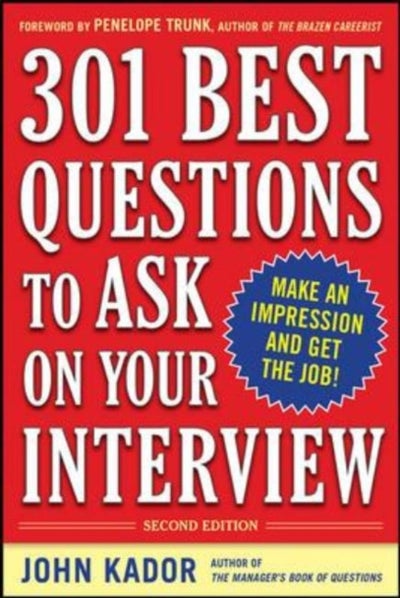 FOREWORD BY PENELOPE TRUNK, AUTHOR OF THE BRAZEN CAREERIST

301 BEST QUESTIONS TO ASK ON YOUR INTERVIEW

MAKE AN IMPRESSION AND GET THE JOB!

SECOND EDITION

JOHN KADOR AUTHOR OF THE MANAGER'S BOOK OF QUESTIONS